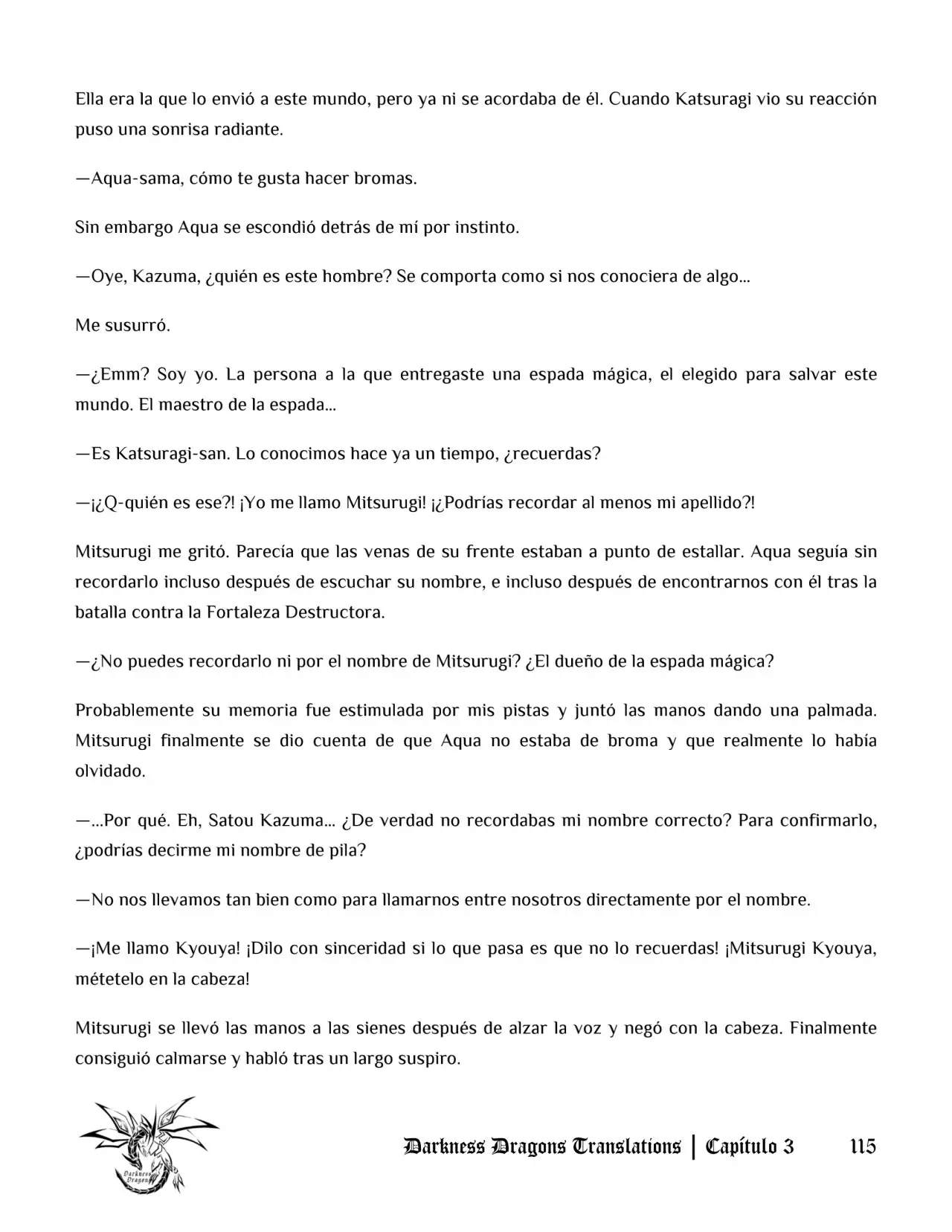 Ella era la que lo envió a este mundo, pero ya ni se acordaba de él. Cuando Katsuragi vio su reacción puso una sonrisa radiante.

—Aqua-sama, cómo te gusta hacer bromas.

Sin embargo Aqua se escondió detrás de mí por instinto.

—Oye, Kazuma, ¿quién es este hombre? Se comporta como si nos conociera de algo...

Me susurró.

—¿Emm? Soy yo. La persona a la que entregaste una espada mágica, el elegido para salvar este mundo. El maestro de la espada...

—Es Katsuragi-san. Lo conocimos hace ya un tiempo, ¿recuerdas?

—¡¿Q-quién es ese?! ¡Yo me llamo Mitsurugi! ¡¿Podrías recordar al menos mi apellido?!

Mitsurugi me gritó. Parecía que las venas de su frente estaban a punto de estallar. Aqua seguía sin recordarlo incluso después de escuchar su nombre, e incluso después de encontrarnos con él tras la batalla contra la Fortaleza Destructora.

—¿No puedes recordarlo ni por el nombre de Mitsurugi? ¿El dueño de la espada mágica?

Probablemente su memoria fue estimulada por mis pistas y juntó las manos dando una palmada. Mitsurugi finalmente se dio cuenta de que Aqua no estaba de broma y que realmente lo había olvidado.

—...Por qué. Eh, Satou Kazuma... ¿De verdad no recordabas mi nombre correcto? Para confirmarlo, ¿podrías decirme mi nombre de pila?

—No nos llevamos tan bien como para llamarnos entre nosotros directamente por el nombre.

—¡Me llamo Kyouya! ¡Dilo con sinceridad si lo que pasa es que no lo recuerdas! ¡Mitsurugi Kyouya, métetelo en la cabeza!

Mitsurugi se llevó las manos a las sienes después de alzar la voz y negó con la cabeza. Finalmente consiguió calmarse y habló tras un largo suspiro.

Darkness Dragons

Darkness Dragons Translations | Capítulo 3 115